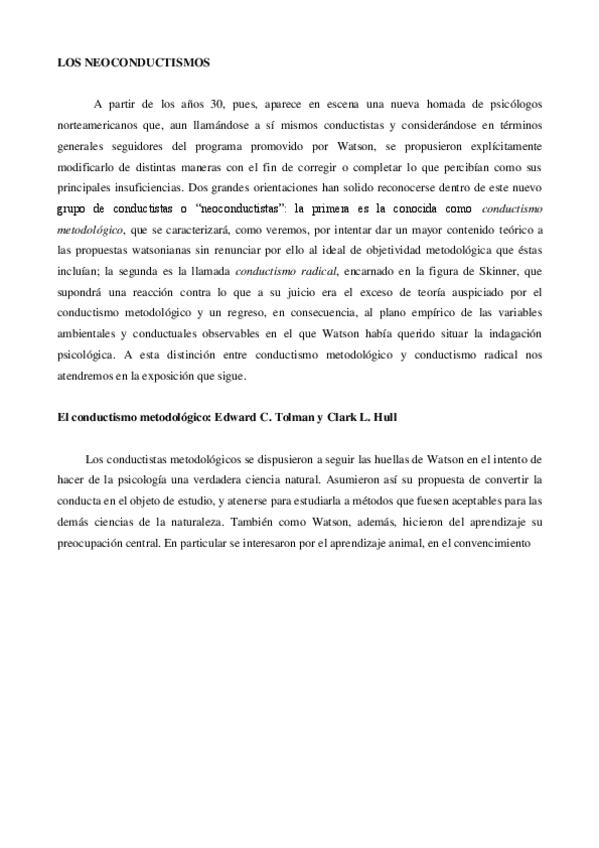 LOS NEOCONDUCTISMOS

A partir de los años 30, pues, aparece en escena una nueva hornada de psicólogos norteamericanos que, aun llamándose a sí mismos conductistas y considerándose en términos generales seguidores del programa promovido por Watson, se propusieron explícitamente modificarlo de distintas maneras con el fin de corregir o completar lo que percibían como sus principales insuficiencias. Dos grandes orientaciones han solido reconocerse dentro de este nuevo grupo de conductistas o "neoconductistas": la primera es la conocida como conductismo metodológico, que se caracterizará, como veremos, por intentar dar un mayor contenido teórico a las propuestas watsonianas sin renunciar por ello al ideal de objetividad metodológica que éstas incluían; la segunda es la llamada conductismo radical, encarnado en la figura de Skinner, que supondrá una reacción contra lo que a su juicio era el exceso de teoría auspiciado por el conductismo metodológico y un regreso, en consecuencia, al plano empírico de las variables ambientales y conductuales observables en el que Watson había querido situar la indagación psicológica. A esta distinción entre conductismo metodológico y conductismo radical nos atendremos en la exposición que sigue.

El conductismo metodológico: Edward C. Tolman y Clark L. Hull

Los conductistas metodológicos se dispusieron a seguir las huellas de Watson en el intento de hacer de la psicología una verdadera ciencia natural. Asumieron así su propuesta de convertir la conducta en el objeto de estudio, y atenerse para estudiarla a métodos que fuesen aceptables para las demás ciencias de la naturaleza. También como Watson, además, hicieron del aprendizaje su preocupación central. En particular se interesaron por el aprendizaje animal, en el convencimiento